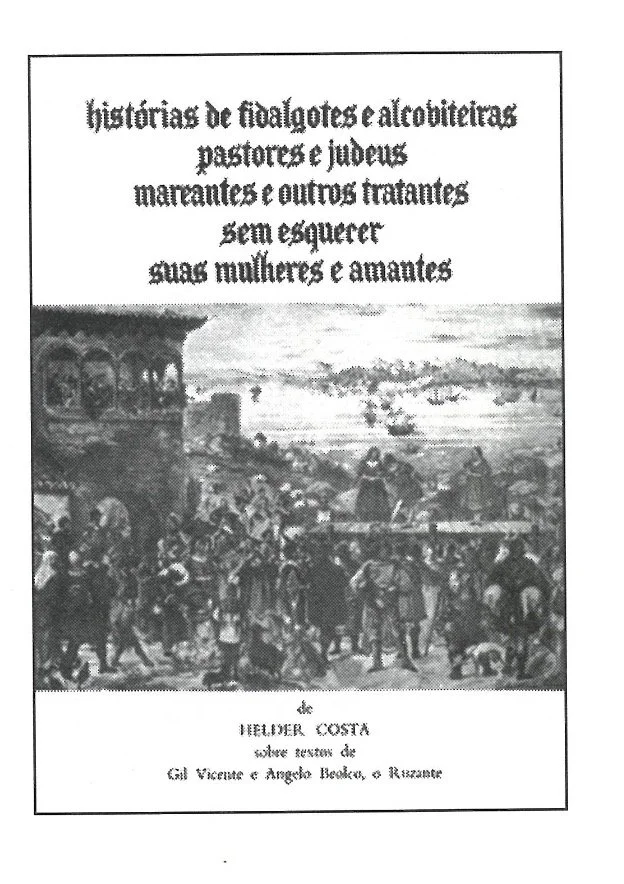 histórias de fidalgotes e alcoviteiras
pastores e judeus
mareantes e outros tratantes
sem esquecer
suas mulheres e amantes

de
HELDER COSTA
sobre textos de
Gil Vicente e Angelo Beolco, o Ruzante